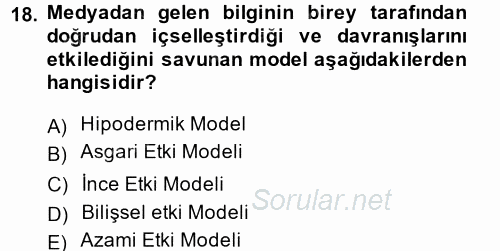 18. Medyadan gelen bilginin birey tarafından doğrudan içselleştirdiği ve davranışlarını etkilediğini savunan model aşağıdakilerden hangisidir?

A) Hipodermik Model
B) Asgari Etki Modeli
C) İnce Etki Modeli
D) Bilişsel etki Modeli
E) Azami Etki Modeli

Sorular.net